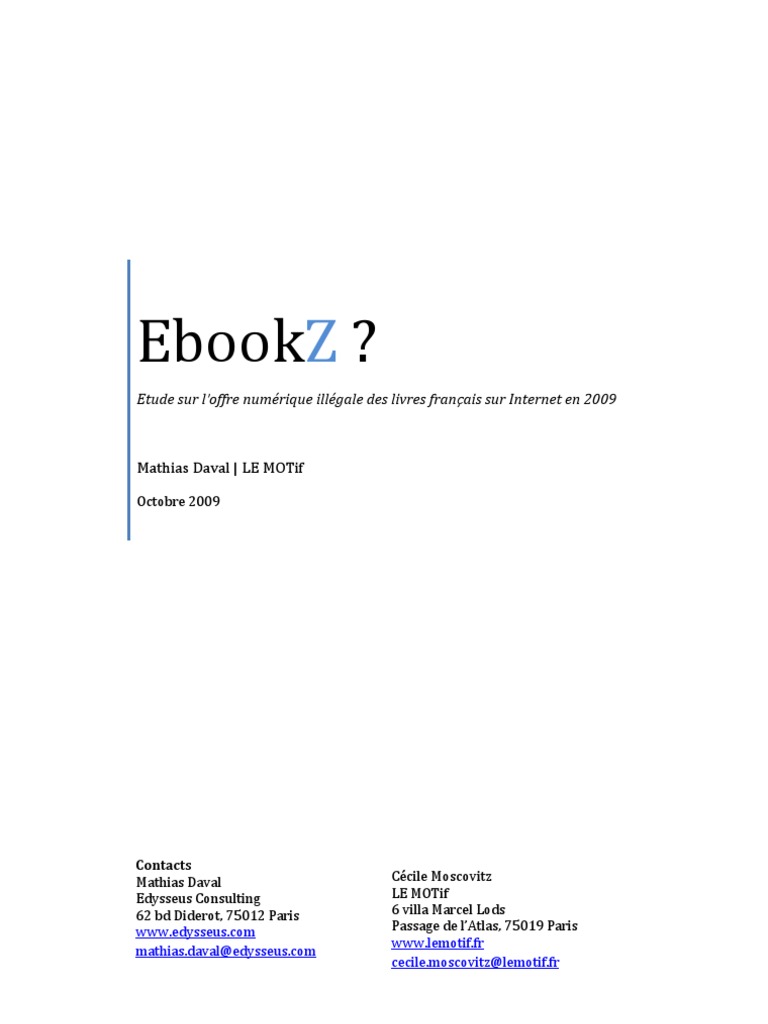 EbookZ ?

Etude sur l'offre numérique illégale des livres français sur Internet en 2009

Mathias Daval | LE MOTif

Octobre 2009

Contacts
Mathias Daval
Edysseus Consulting
62 bd Diderot, 75012 Paris
www.edysseus.com
mathias.daval@edysseus.com

Cécile Moscovitz
LE MOTif
6 villa Marcel Lods
Passage de l'Atlas, 75019 Paris
www.lemotif.fr
cecile.moscovitz@lemotif.fr